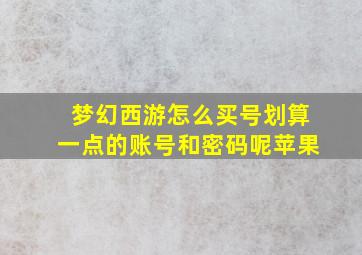 梦幻西游怎么买号划算一点的账号和密码呢苹果